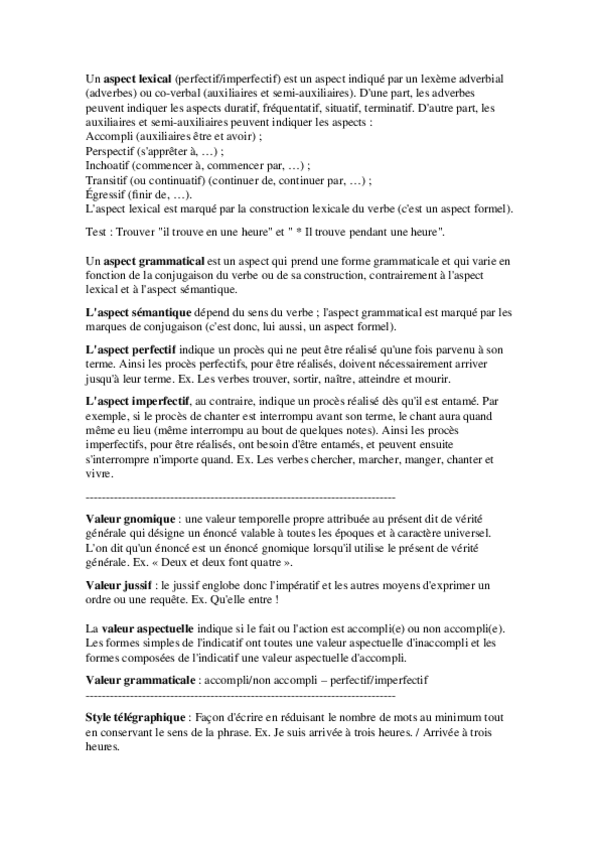 Un aspect lexical (perfectif/imperfectif) est un aspect indiqué par un lexème adverbial (adverbes) ou co-verbal (auxiliaires et semi-auxiliaires). D'une part, les adverbes peuvent indiquer les aspects duratif, fréquentatif, situatif, terminatif. D'autre part, les auxiliaires et semi-auxiliaires peuvent indiquer les aspects :
Accompli (auxiliaires être et avoir) ;
Perspectif (s'apprêter à, …) ;
Inchoatif (commencer à, commencer par, …) ;
Transitif (ou continuatif) (continuer de, continuer par, …) ;
Égressif (finir de, …).
L'aspect lexical est marqué par la construction lexicale du verbe (c'est un aspect formel).

Test : Trouver "il trouve en une heure" et " * Il trouve pendant une heure".

Un aspect grammatical est un aspect qui prend une forme grammaticale et qui varie en fonction de la conjugaison du verbe ou de sa construction, contrairement à l'aspect lexical et à l'aspect sémantique.

L'aspect sémantique dépend du sens du verbe ; l'aspect grammatical est marqué par les marques de conjugaison (c'est donc, lui aussi, un aspect formel).

L'aspect perfectif indique un procès qui ne peut être réalisé qu'une fois parvenu à son terme. Ainsi les procès perfectifs, pour être réalisés, doivent nécessairement arriver jusqu'à leur terme. Ex. Les verbes trouver, sortir, naître, atteindre et mourir.

L'aspect imperfectif, au contraire, indique un procès réalisé dès qu'il est entamé. Par exemple, si le procès de chanter est interrompu avant son terme, le chant aura quand même eu lieu (même interrompu au bout de quelques notes). Ainsi les procès imperfectifs, pour être réalisés, ont besoin d'être entamés, et peuvent ensuite s'interrompre n'importe quand. Ex. Les verbes chercher, marcher, manger, chanter et vivre.

--------------------------------------------------------------------------------

Valeur gnomique : une valeur temporelle propre attribuée au présent dit de vérité générale qui désigne un énoncé valable à toutes les époques et à caractère universel. L'on dit qu'un énoncé est un énoncé gnomique lorsqu'il utilise le présent de vérité générale. Ex. « Deux et deux font quatre ».

Valeur jussif : le jussif englobe donc l'impératif et les autres moyens d'exprimer un ordre ou une requête. Ex. Qu'elle entre !

La valeur aspectuelle indique si le fait ou l'action est accompli(e) ou non accompli(e). Les formes simples de l'indicatif ont toutes une valeur aspectuelle d'inaccompli et les formes composées de l'indicatif une valeur aspectuelle d'accompli.

Valeur grammaticale : accompli/non accompli – perfectif/imperfectif
--------------------------------------------------------------------------------

Style télégraphique : Façon d'écrire en réduisant le nombre de mots au minimum tout en conservant le sens de la phrase. Ex. Je suis arrivée à trois heures. / Arrivée à trois heures.